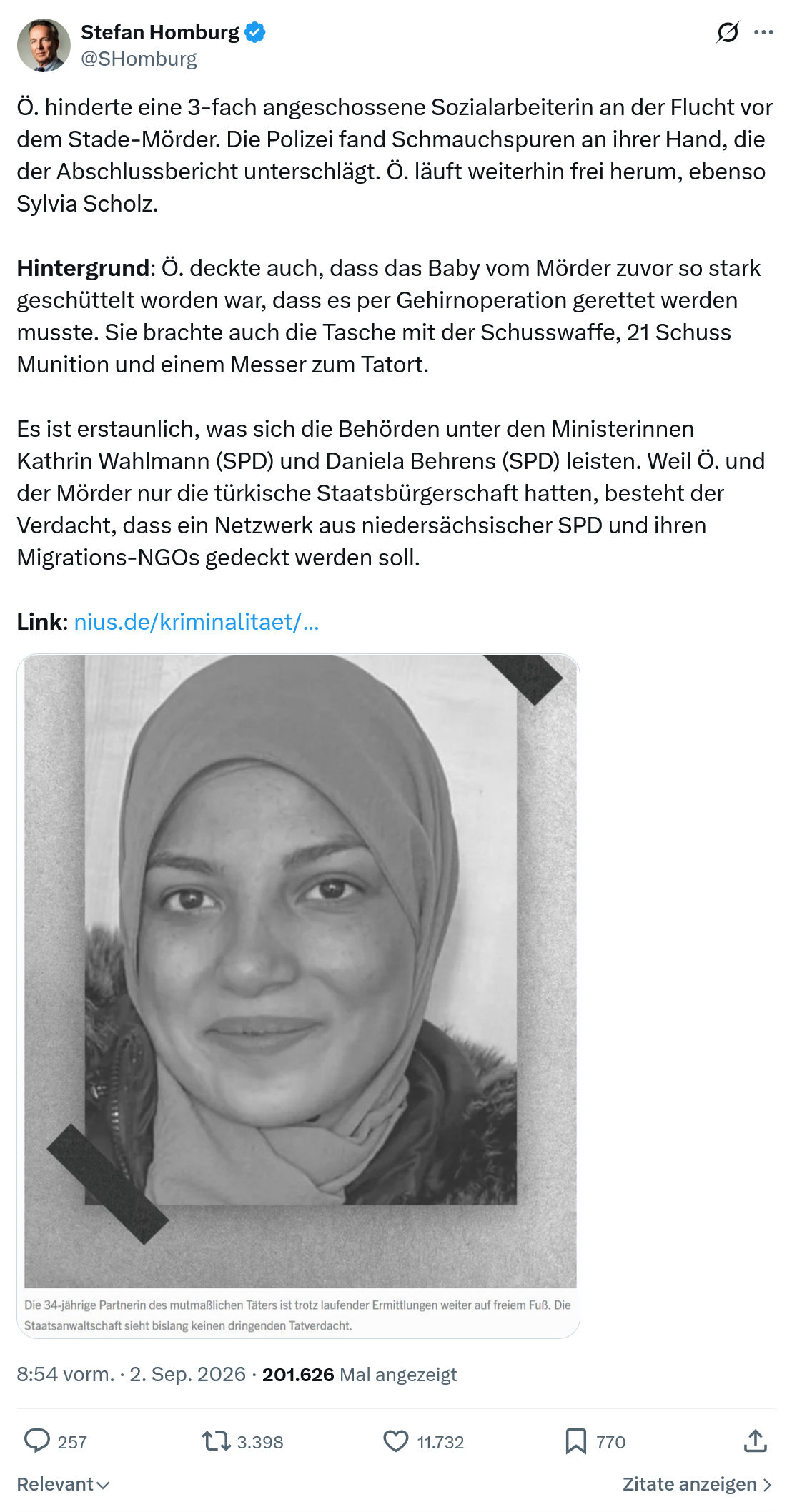 Stefan Homburg
@SHomburg

Ö. hinderte eine 3-fach angeschossene Sozialarbeiterin an der Flucht vor dem Stade-Mörder. Die Polizei fand Schmauchspuren an ihrer Hand, die der Abschlussbericht unterschlägt. Ö. läuft weiterhin frei herum, ebenso Sylvia Scholz.

Hintergrund: Ö. deckte auch, dass das Baby vom Mörder zuvor so stark geschüttelt worden war, dass es per Gehirnoperation gerettet werden musste. Sie brachte auch die Tasche mit der Schusswaffe, 21 Schuss Munition und einem Messer zum Tatort.

Es ist erstaunlich, was sich die Behörden unter den Ministerinnen Kathrin Wahlmann (SPD) und Daniela Behrens (SPD) leisten. Weil Ö. und der Mörder nur die türkische Staatsbürgerschaft hatten, besteht der Verdacht, dass ein Netzwerk aus niedersächsischer SPD und ihren Migrations-NGOs gedeckt werden soll.

Link: nius.de/kriminalitaet/...

Die 34-jährige Partnerin des mutmaßlichen Täters ist trotz laufender Ermittlungen weiter auf freiem Fuß. Die Staatsanwaltschaft sieht bislang keinen dringenden Tatverdacht.

8:54 vorm. · 2. Sep. 2026 · 201.626 Mal angezeigt

257 3.398 11.732 770

Relevant

Zitate anzeigen